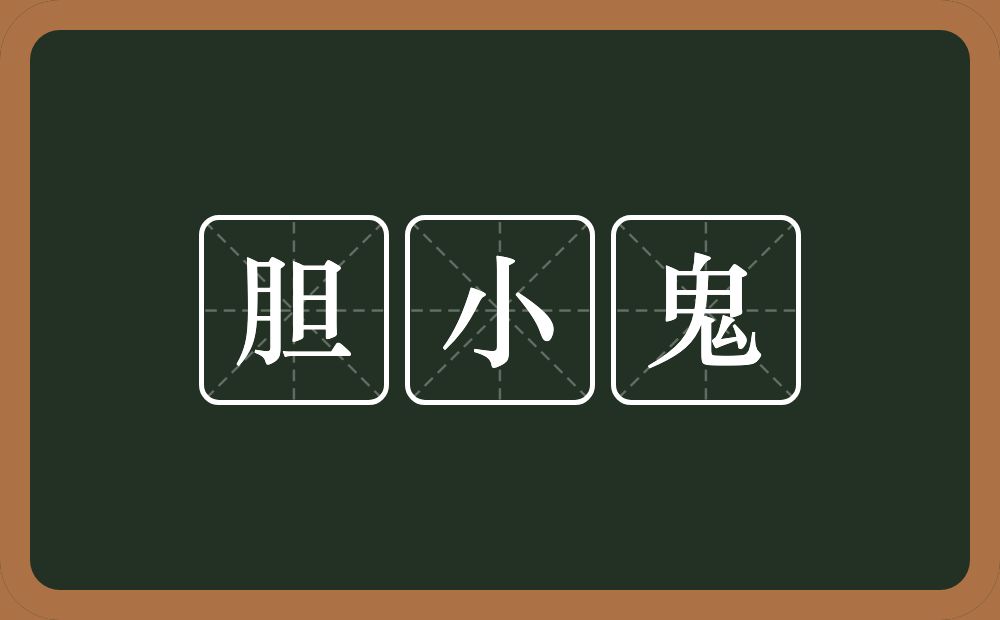 胆小鬼